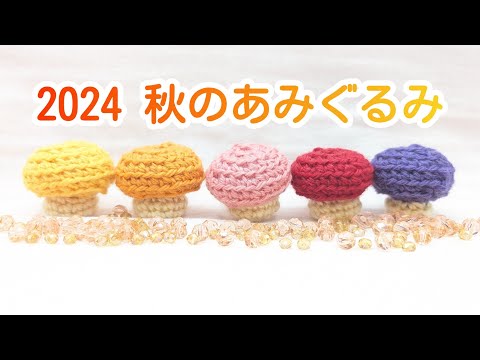 2024 秋のあみぐるみ